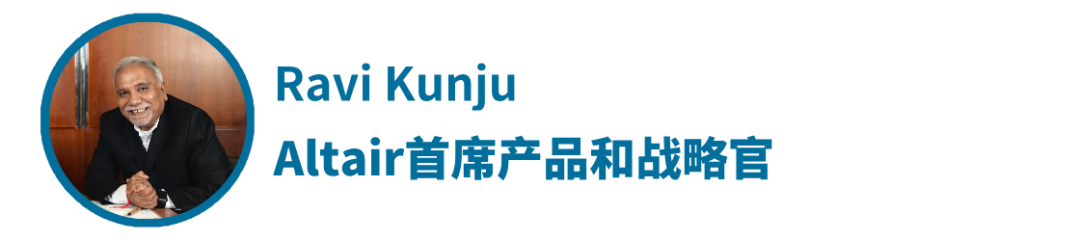 Ravi Kunju
Altair首席产品和战略官